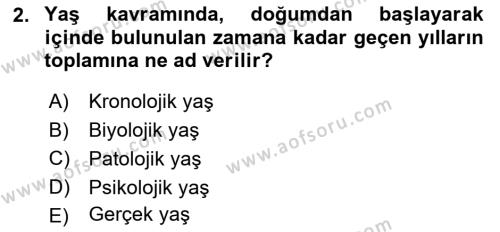 2. Yaş kavramında, doğumdan başlayarak içinde bulunulan zamana kadar geçen yılların toplamına ne ad verilir?

A) Kronolojik yaş
B) Biyolojik yaş
C) Patolojik yaş
D) Psikolojik yaş
E) Gerçek yaş

www.aofsoru.com